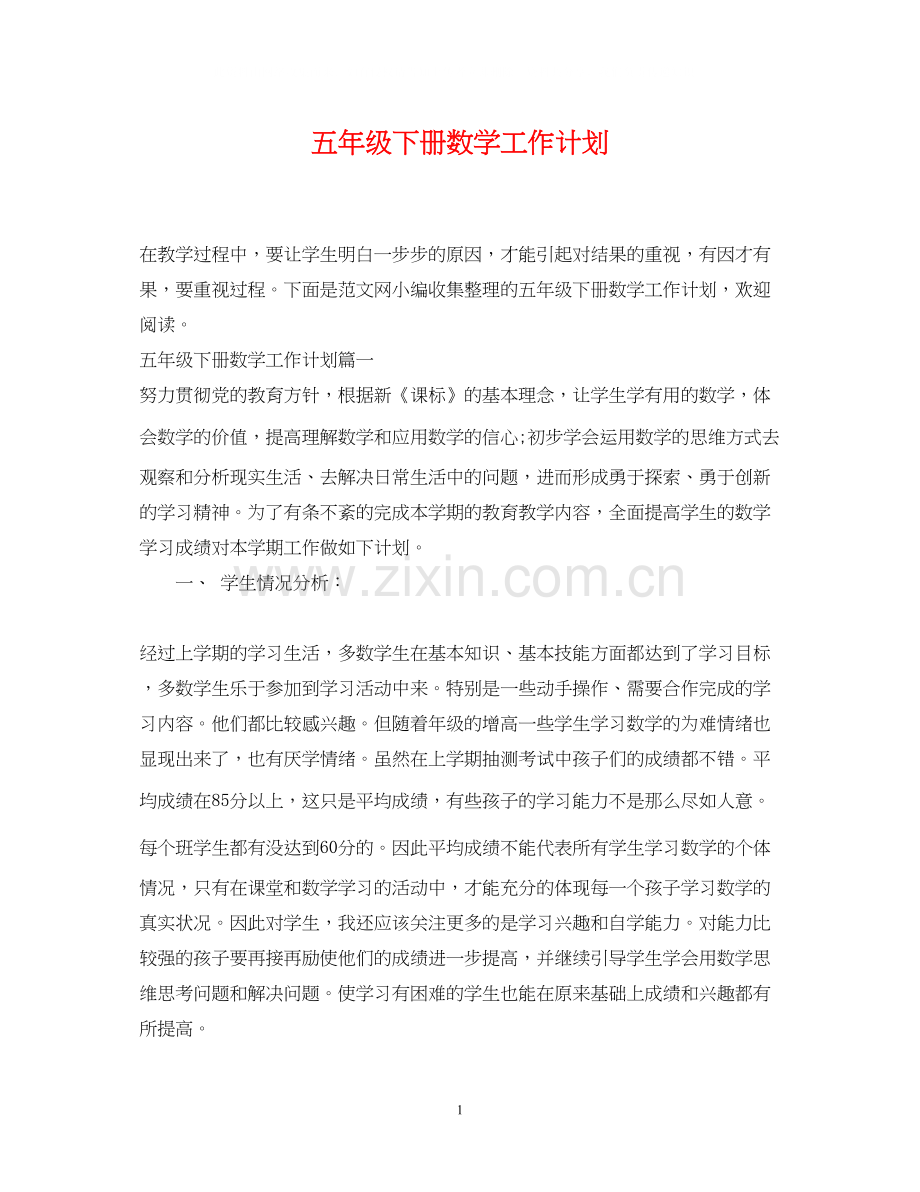 五年级下册数学工作计划

在教学过程中，要让学生明白一步步的原因，才能引起对结果的重视，有因才有果，要重视过程。下面是范文网小编收集整理的五年级下册数学工作计划，欢迎阅读。

五年级下册数学工作计划篇一

努力贯彻党的教育方针，根据新《课标》的基本理念，让学生学有用的数学，体会数学的价值，提高理解数学和应用数学的信心;初步学会运用数学的思维方式去观察和分析现实生活、去解决日常生活中的问题，进而形成勇于探索、勇于创新的学习精神。为了有条不紊的完成本学期的教育教学内容，全面提高学生的数学学习成绩对本学期工作做如下计划。

一、 学生情况分析：

www.zixin.com.cn

经过上学期的学习生活，多数学生在基本知识、基本技能方面都达到了学习目标，多数学生乐于参加到学习活动中来。特别是一些动手操作、需要合作完成的学习内容。他们都比较感兴趣。但随着年级的增高一些学生学习数学的为难情绪也显现出来了，也有厌学情绪。虽然在上学期抽测考试中孩子们的成绩都不错。平均成绩在85分以上，这只是平均成绩，有些孩子的学习能力不是那么尽如人意。每个班学生都有没达到60分的。因此平均成绩不能代表所有学生学习数学的个体情况，只有在课堂和数学学习的活动中，才能充分的体现每一个孩子学习数学的真实状况。因此对学生，我还应该关注更多的是学习兴趣和自学能力。对能力比较强的孩子要再接再励使他们的成绩进一步提高，并继续引导学生学会用数学思维思考问题和解决问题。使学习有困难的学生也能在原来基础上成绩和兴趣都有所提高。

1